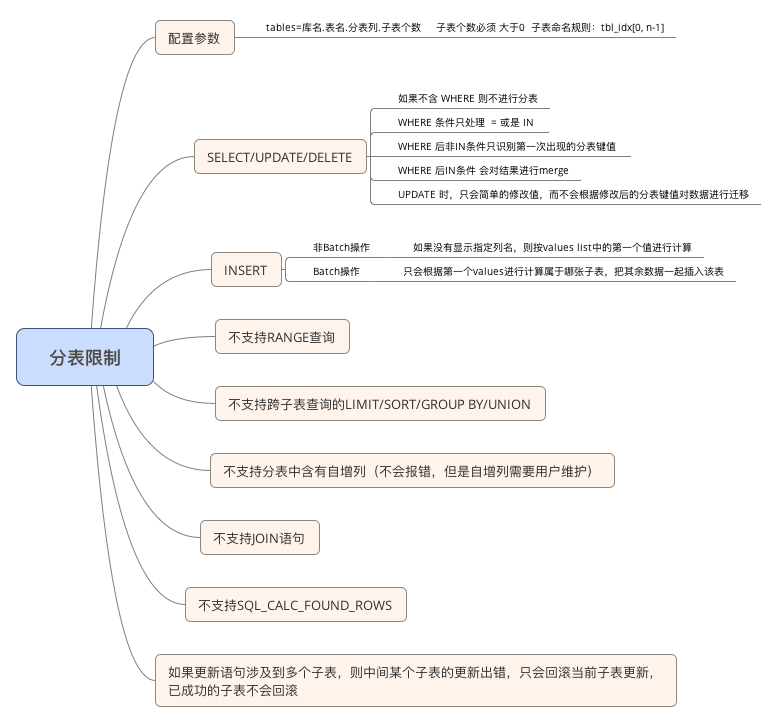 分表限制

配置参数

tables=库名.表名.分表列.子表个数　子表个数必须 大于0　子表命名规则：tbl_idx[0, n-1]

SELECT/UPDATE/DELETE

如果不含 WHERE 则不进行分表

WHERE 条件只处理 = 或是 IN

WHERE 后非IN条件只识别第一次出现的分表键值

WHERE 后IN条件 会对结果进行merge

UPDATE 时，只会简单的修改值，而不会根据修改后的分表键值对数据进行迁移

INSERT

非Batch操作　如果没有显示指定列名，则按values list中的第一个值进行计算

Batch操作　只会根据第一个values进行计算属于哪张子表，把其余数据一起插入该表

不支持RANGE查询

不支持跨子表查询的LIMIT/SORT/GROUP BY/UNION

不支持分表中含有自增列（不会报错，但是自增列需要用户维护）

不支持JOIN语句

不支持SQL_CALC_FOUND_ROWS

如果更新语句涉及到多个子表，则中间某个子表的更新出错，只会回滚当前子表更新，已成功的子表不会回滚